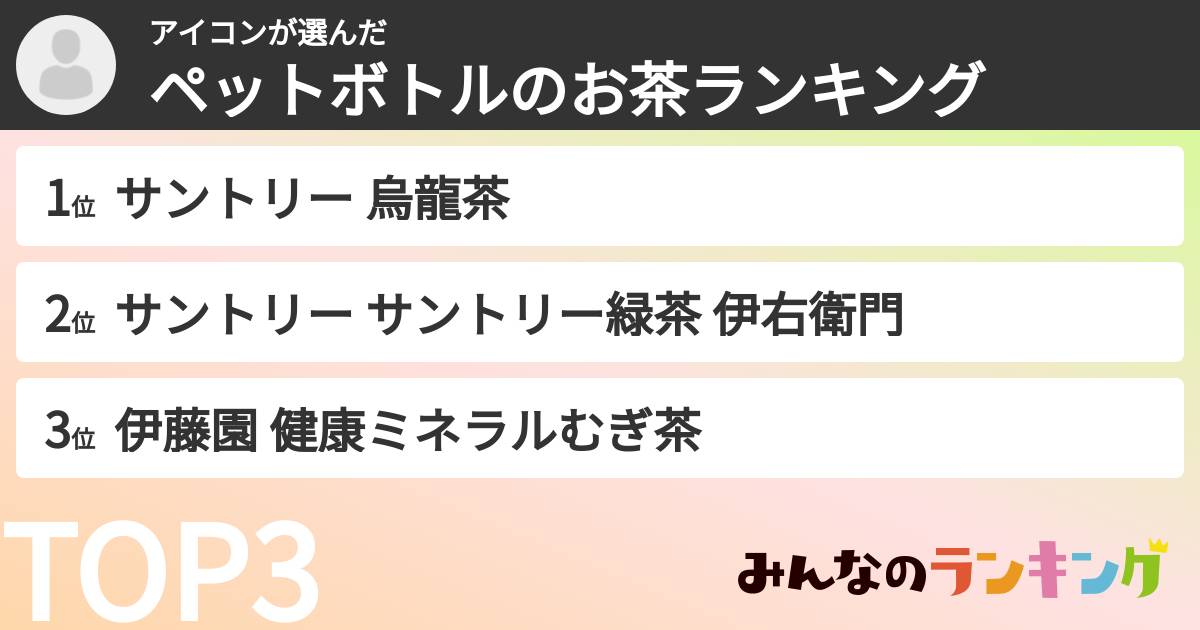 アイコンが選んだ
ペットボトルのお茶ランキング

1位 サントリー 烏龍茶

2位 サントリー サントリー緑茶 伊右衛門

3位 伊藤園 健康ミネラルむぎ茶

TOP3

みんなのランキング